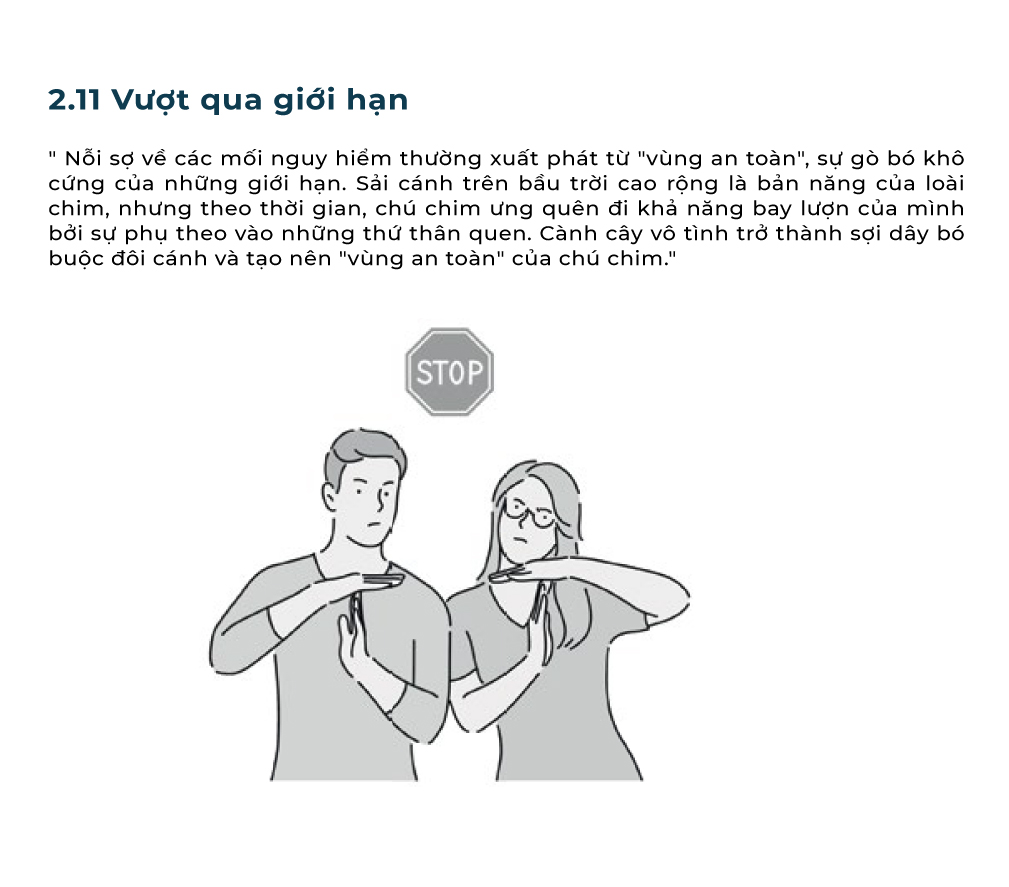 2.11 Vượt qua giới hạn

" Nỗi sợ về các mối nguy hiểm thường xuất phát từ "vùng an toàn", sự gò bó khô cứng của những giới hạn. Sải cánh trên bầu trời cao rộng là bản năng của loài chim, nhưng theo thời gian, chú chim ưng quên đi khả năng bay lượn của mình bởi sự phụ theo vào những thứ thân quen. Cành cây vô tình trở thành sợi dây bó buộc đôi cánh và tạo nên "vùng an toàn" của chú chim."

STOP